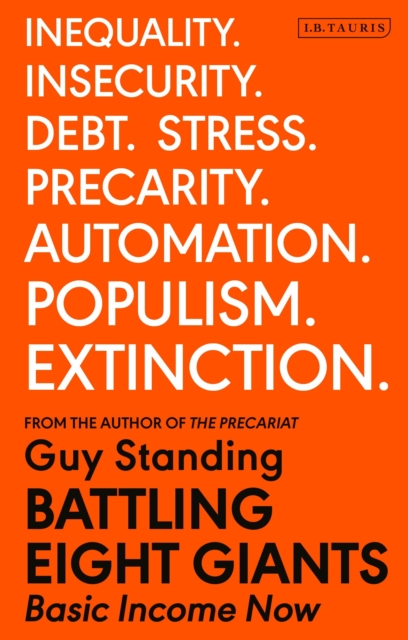 I.B.TAURIS

INEQUALITY.
INSECURITY.
DEBT. STRESS.
PRECARITY.
AUTOMATION.
POPULISM.
EXTINCTION.

FROM THE AUTHOR OF THE PRECARIAT

Guy Standing

BATTLING EIGHT GIANTS

Basic Income Now